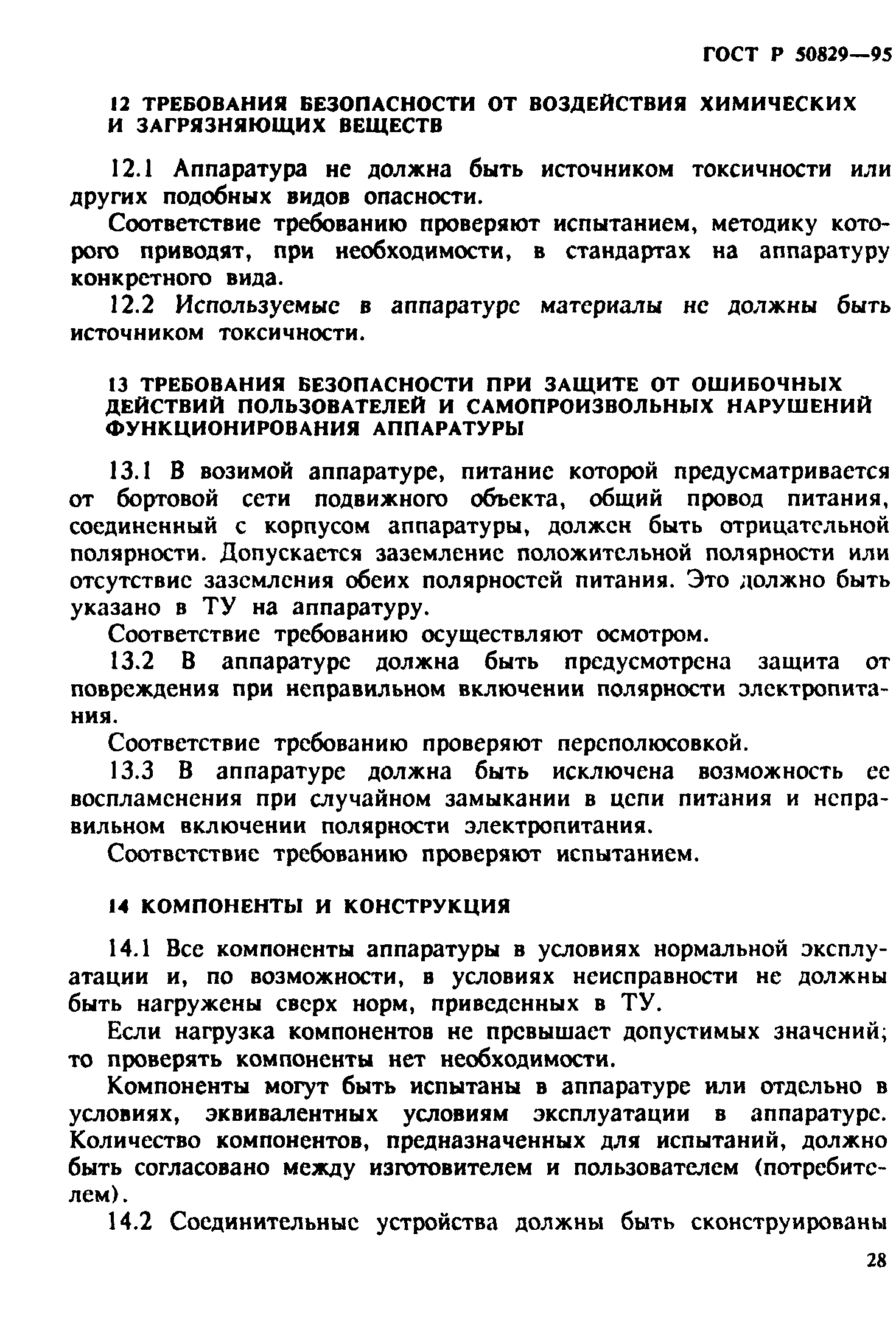 ГОСТ Р 50829—95

12 ТРЕБОВАНИЯ БЕЗОПАСНОСТИ ОТ ВОЗДЕЙСТВИЯ ХИМИЧЕСКИХ И ЗАГРЯЗНЯЮЩИХ ВЕЩЕСТВ

12.1 Аппаратура не должна быть источником токсичности или других подобных видов опасности.

Соответствие требованию проверяют испытанием, методику которого приводят, при необходимости, в стандартах на аппаратуру конкретного вида.

12.2 Используемые в аппаратуре материалы не должны быть источником токсичности.

13 ТРЕБОВАНИЯ БЕЗОПАСНОСТИ ПРИ ЗАЩИТЕ ОТ ОШИБОЧНЫХ ДЕЙСТВИЙ ПОЛЬЗОВАТЕЛЕЙ И САМОПРОИЗВОЛЬНЫХ НАРУШЕНИЙ ФУНКЦИОНИРОВАНИЯ АППАРАТУРЫ

13.1 В возимой аппаратуре, питание которой предусматривается от бортовой сети подвижного объекта, общий провод питания, соединенный с корпусом аппаратуры, должен быть отрицательной полярности. Допускается заземление положительной полярности или отсутствие заземления обеих полярностей питания. Это должно быть указано в ТУ на аппаратуру.

Соответствие требованию осуществляют осмотром.

13.2 В аппаратуре должна быть предусмотрена защита от повреждения при неправильном включении полярности электропитания.

Соответствие требованию проверяют переполюсовкой.

13.3 В аппаратуре должна быть исключена возможность ее воспламенения при случайном замыкании в цепи питания и неправильном включении полярности электропитания.

Соответствие требованию проверяют испытанием.

14 КОМПОНЕНТЫ И КОНСТРУКЦИЯ

14.1 Все компоненты аппаратуры в условиях нормальной эксплуатации и, по возможности, в условиях неисправности не должны быть нагружены сверх норм, приведенных в ТУ.

Если нагрузка компонентов не превышает допустимых значений; то проверять компоненты нет необходимости.

Компоненты могут быть испытаны в аппаратуре или отдельно в условиях, эквивалентных условиям эксплуатации в аппаратуре. Количество компонентов, предназначенных для испытаний, должно быть согласовано между изготовителем и пользователем (потребителем).

14.2 Соединительные устройства должны быть сконструированы

28